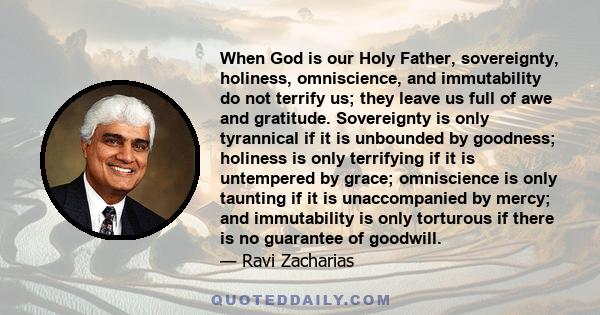 When God is our Holy Father, sovereignty, holiness, omniscience, and immutability do not terrify us; they leave us full of awe and gratitude. Sovereignty is only tyrannical if it is unbounded by goodness; holiness is only terrifying if it is untempered by grace; omniscience is only taunting if it is unaccompanied by mercy; and immutability is only torturous if there is no guarantee of goodwill.
— Ravi Zacharias

QUOTEDDAILY.COM